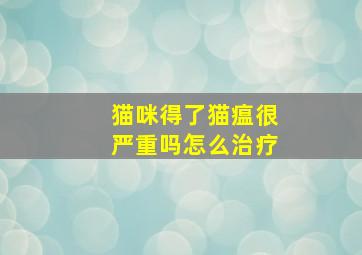 猫咪得了猫瘟很严重吗怎么治疗